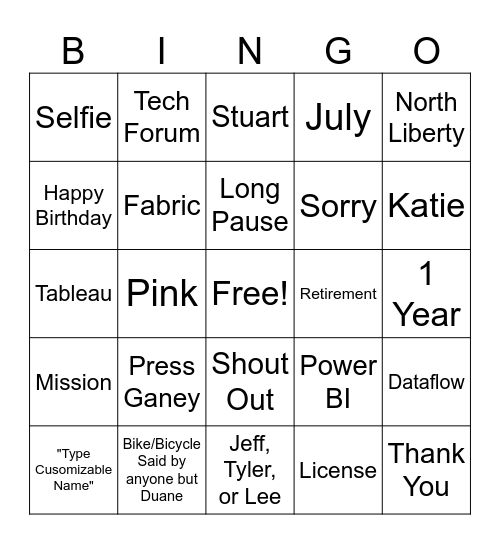 | B | I | N | G | O |
|---|---|---|---|---|
| Selfie | Tech Forum | Stuart | July | North Liberty |
| Happy Birthday | Fabric | Long Pause | Sorry | Katie |
| Tableau | Pink | Free! | Retirement | 1 Year |
| Mission | Press Ganey | Shout Out | Power BI | Dataflow |
| "Type Cusomizable Name" | Bike/Bicycle Said by anyone but Duane | Jeff, Tyler, or Lee | License | Thank You |